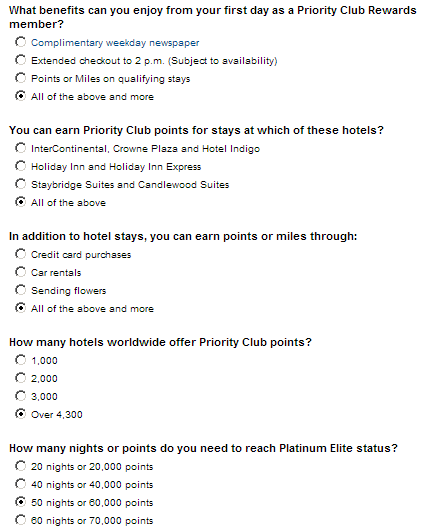 What benefits can you enjoy from your first day as a Priority Club Rewards member?

Complimentary weekday newspaper

Extended checkout to 2 p.m. (Subject to availability)

Points or Miles on qualifying stays

All of the above and more

You can earn Priority Club points for stays at which of these hotels?

InterContinental, Crowne Plaza and Hotel Indigo

Holiday Inn and Holiday Inn Express

Staybridge Suites and Candlewood Suites

All of the above

In addition to hotel stays, you can earn points or miles through:

Credit card purchases

Car rentals

Sending flowers

All of the above and more

How many hotels worldwide offer Priority Club points?

1,000

2,000

3,000

Over 4,300

How many nights or points do you need to reach Platinum Elite status?

20 nights or 20,000 points

40 nights or 40,000 points

50 nights or 60,000 points

60 nights or 70,000 points